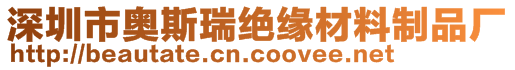 深圳市奥斯瑞绝缘材料制品厂
http://beautate.cn.coovee.net